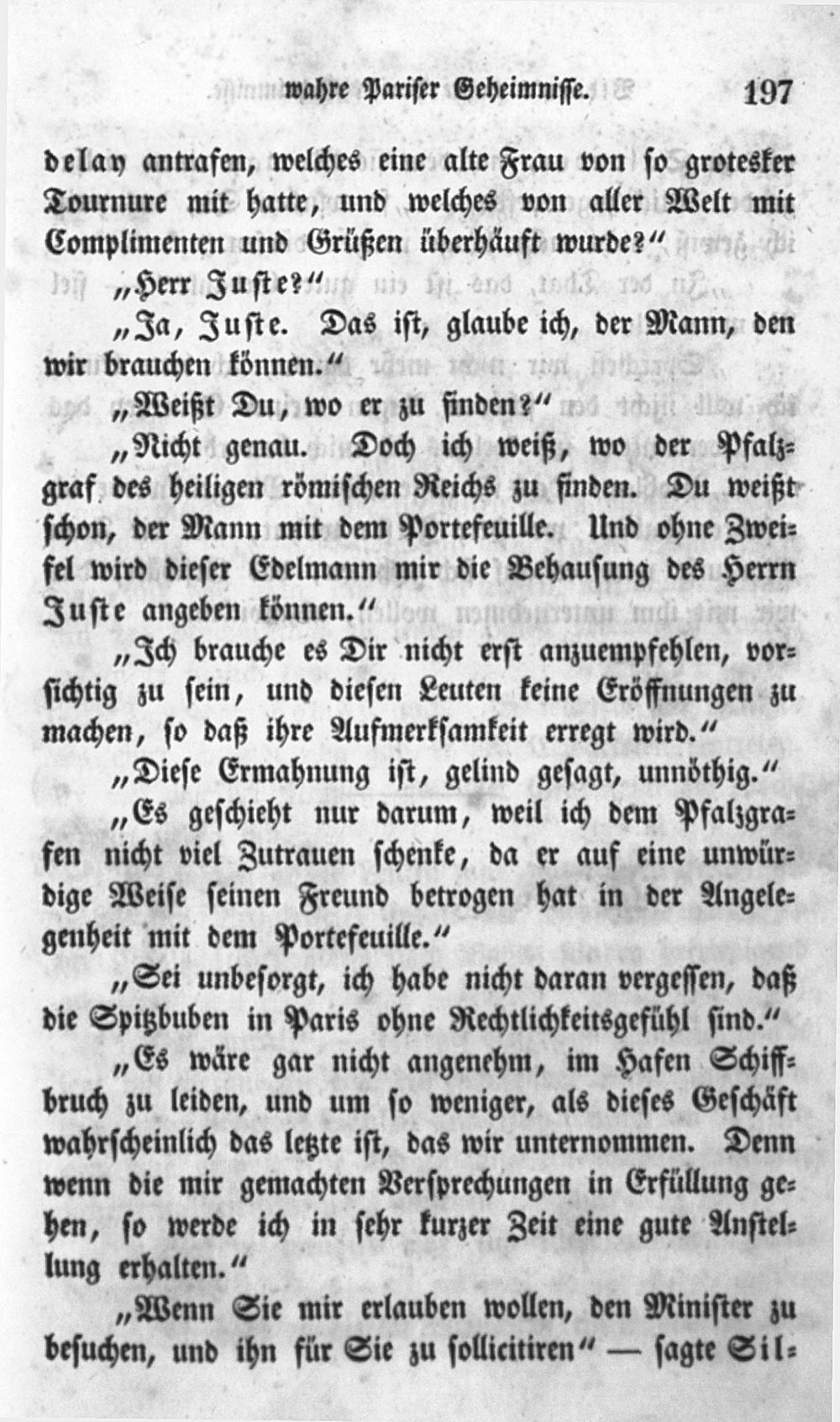 wahre Pariser Geheimnisse. 197

delay antrafen, welches eine alte Frau von so grotesker Tournure mit hatte, und welches von aller Welt mit Complimenten und Grüßen überhäuft wurde?"

„Herr Juste?"

„Ja, Juste. Das ist, glaube ich, der Mann, den wir brauchen können."

„Weißt Du, wo er zu finden?"

„Nicht genau. Doch ich weiß, wo der Pfalzgraf des heiligen römischen Reichs zu finden. Du weißt schon, der Mann mit dem Portefeuille. Und ohne Zweifel wird dieser Edelmann mir die Behausung des Herrn Juste angeben können."

„Ich brauche es Dir nicht erst anzuempfehlen, vorsichtig zu sein, und diesen Leuten keine Eröffnungen zu machen, so daß ihre Aufmerksamkeit erregt wird."

„Diese Ermahnung ist, gelind gesagt, unnöthig."

„Es geschieht nur darum, weil ich dem Pfalzgrafen nicht viel Zutrauen schenke, da er auf eine unwürdige Weise seinen Freund betrogen hat in der Angelegenheit mit dem Portefeuille."

„Sei unbesorgt, ich habe nicht daran vergessen, daß die Spitzbuben in Paris ohne Rechtlichkeitsgefühl sind."

„Es wäre gar nicht angenehm, im Hafen Schiffbruch zu leiden, und um so weniger, als dieses Geschäft wahrscheinlich das letzte ist, das wir unternommen. Denn wenn die mir gemachten Versprechungen in Erfüllung gehen, so werde ich in sehr kurzer Zeit eine gute Anstellung erhalten."

„Wenn Sie mir erlauben wollen, den Minister zu besuchen, und ihn für Sie zu sollicitiren" — sagte Sil=